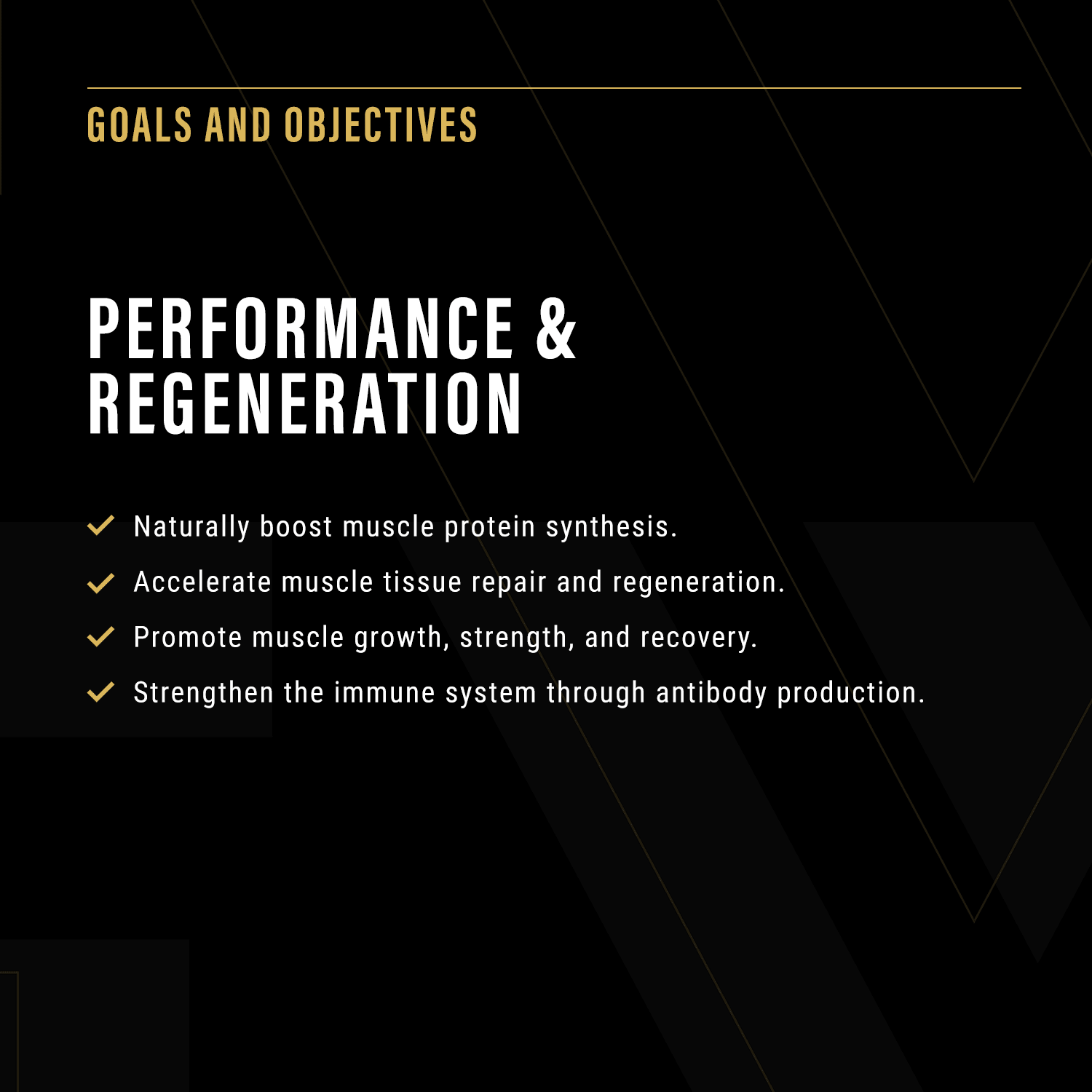 GOALS AND OBJECTIVES

PERFORMANCE & REGENERATION

✓ Naturally boost muscle protein synthesis.
✓ Accelerate muscle tissue repair and regeneration.
✓ Promote muscle growth, strength, and recovery.
✓ Strengthen the immune system through antibody production.